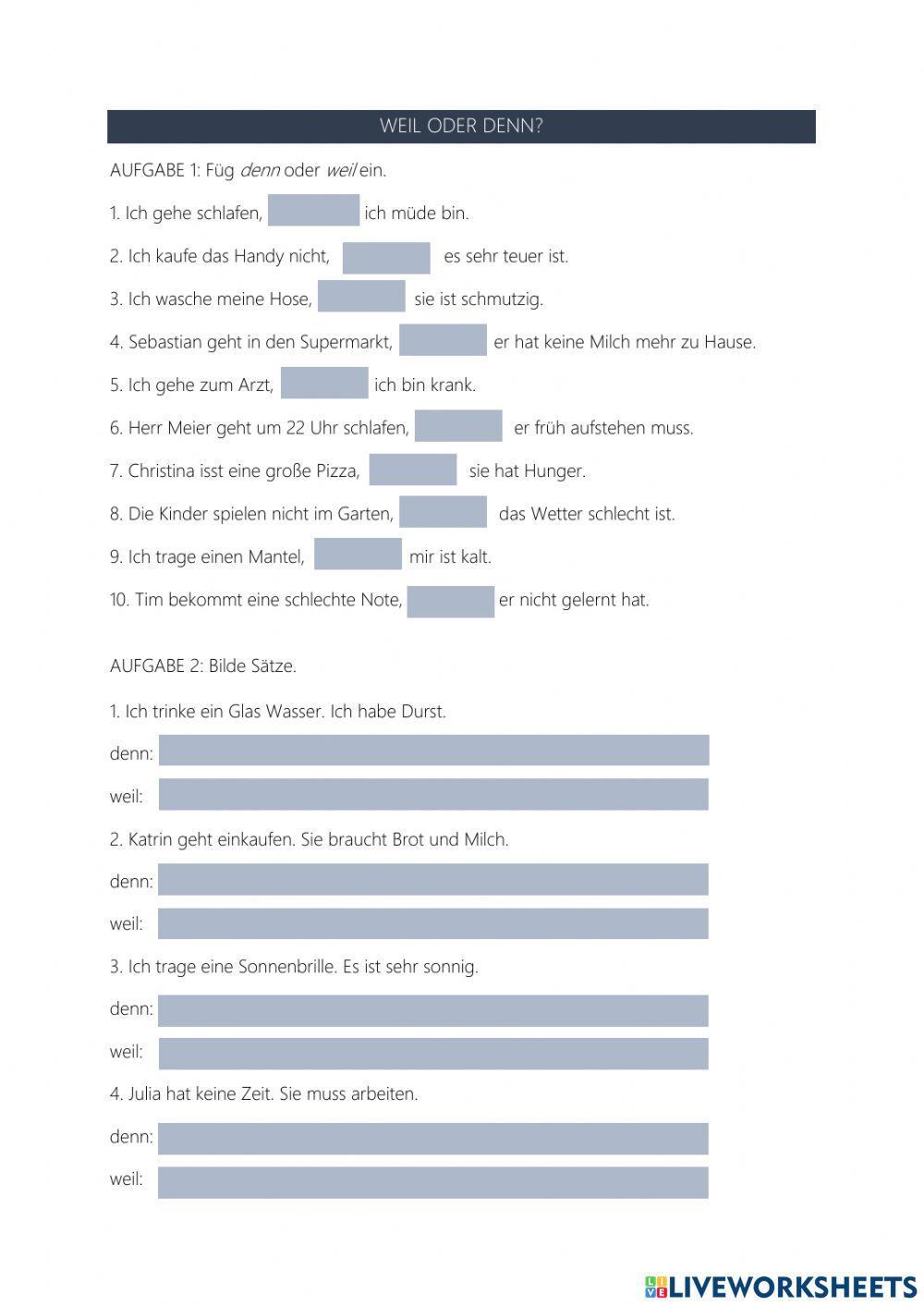 WEIL ODER DENN?

AUFGABE 1: Füg denn oder weil ein.

1. Ich gehe schlafen, ich müde bin.

2. Ich kaufe das Handy nicht, es sehr teuer ist.

3. Ich wasche meine Hose, sie ist schmutzig.

4. Sebastian geht in den Supermarkt, er hat keine Milch mehr zu Hause.

5. Ich gehe zum Arzt, ich bin krank.

6. Herr Meier geht um 22 Uhr schlafen, er früh aufstehen muss.

7. Christina isst eine große Pizza, sie hat Hunger.

8. Die Kinder spielen nicht im Garten, das Wetter schlecht ist.

9. Ich trage einen Mantel, mir ist kalt.

10. Tim bekommt eine schlechte Note, er nicht gelernt hat.

AUFGABE 2: Bilde Sätze.

1. Ich trinke ein Glas Wasser. Ich habe Durst.

denn:

weil:

2. Katrin geht einkaufen. Sie braucht Brot und Milch.

denn:

weil:

3. Ich trage eine Sonnenbrille. Es ist sehr sonnig.

denn:

weil:

4. Julia hat keine Zeit. Sie muss arbeiten.

denn:

weil:

LIVEWORKSHEETS